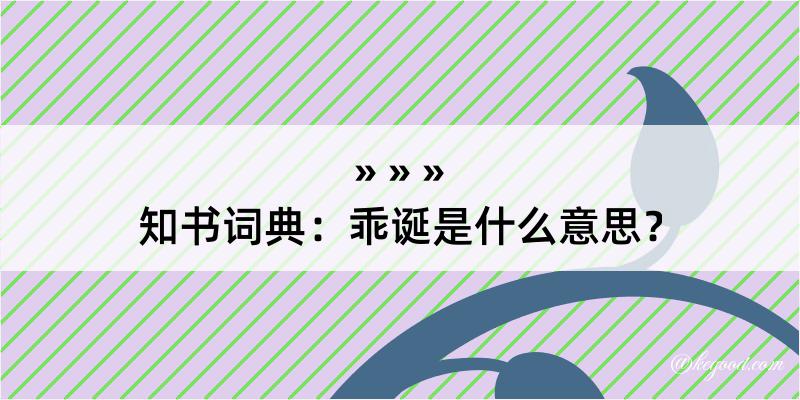 » » »
知书词典：乖诞是什么意思？
@kegood.com